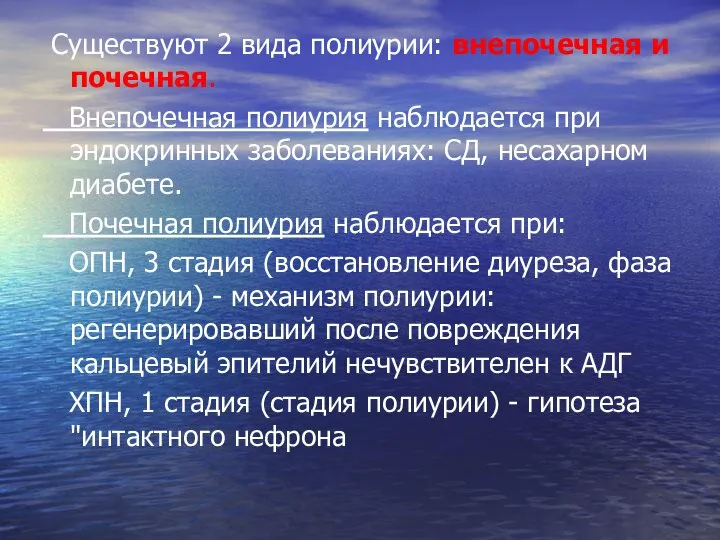 Существуют 2 вида полиурии: внепочечная и почечная.

Внепочечная полиурия наблюдается при эндокринных заболеваниях: СД, несахарном диабете.

Почечная полиурия наблюдается при:

ОПН, 3 стадия (восстановление диуреза, фаза полиурии) - механизм полиурии: регенерировавший после повреждения кальцевый эпителий нечувствителен к АДГ

ХПН, 1 стадия (стадия полиурии) - гипотеза "интактного нефрона